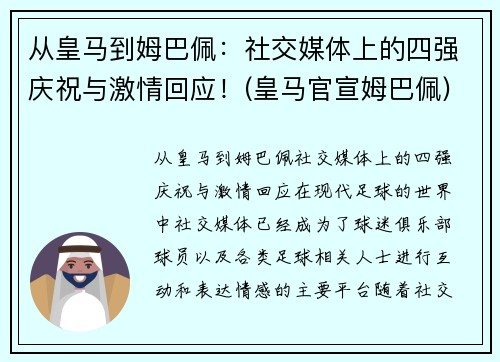 从皇马到姆巴佩：社交媒体上的四强庆祝与激情回应！(皇马官宣姆巴佩)

从皇马到姆巴佩社交媒体上的四强庆祝与激情回应在现代足球的世界中社交媒体已经成为了球迷俱乐部球员以及各类足球相关人士进行互动和表达情感的主要平台随着社交